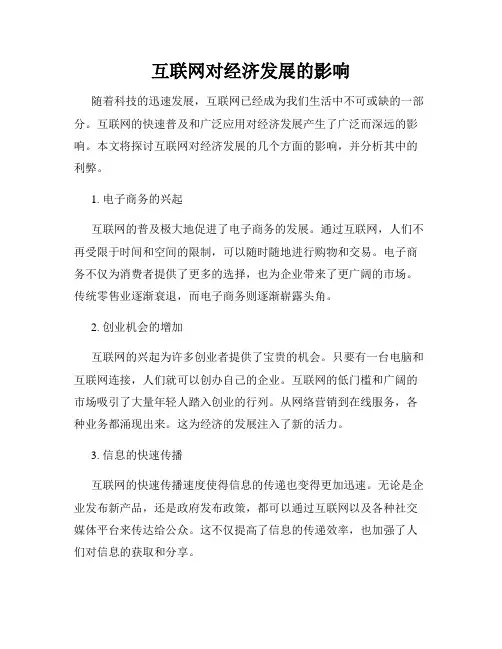 互联网对经济发展的影响

随着科技的迅速发展，互联网已经成为我们生活中不可或缺的一部分。互联网的快速普及和广泛应用对经济发展产生了广泛而深远的影响。本文将探讨互联网对经济发展的几个方面的影响，并分析其中的利弊。

1. 电子商务的兴起

互联网的普及极大地促进了电子商务的发展。通过互联网，人们不再受限于时间和空间的限制，可以随时随地进行购物和交易。电子商务不仅为消费者提供了更多的选择，也为企业带来了更广阔的市场。传统零售业逐渐衰退，而电子商务则逐渐崭露头角。

2. 创业机会的增加

互联网的兴起为许多创业者提供了宝贵的机会。只要有一台电脑和互联网连接，人们就可以创办自己的企业。互联网的低门槛和广阔的市场吸引了大量年轻人踏入创业的行列。从网络营销到在线服务，各种业务都涌现出来。这为经济的发展注入了新的活力。

3. 信息的快速传播

互联网的快速传播速度使得信息的传递也变得更加迅速。无论是企业发布新产品，还是政府发布政策，都可以通过互联网以及各种社交媒体平台来传达给公众。这不仅提高了信息的传递效率，也加强了人们对信息的获取和分享。